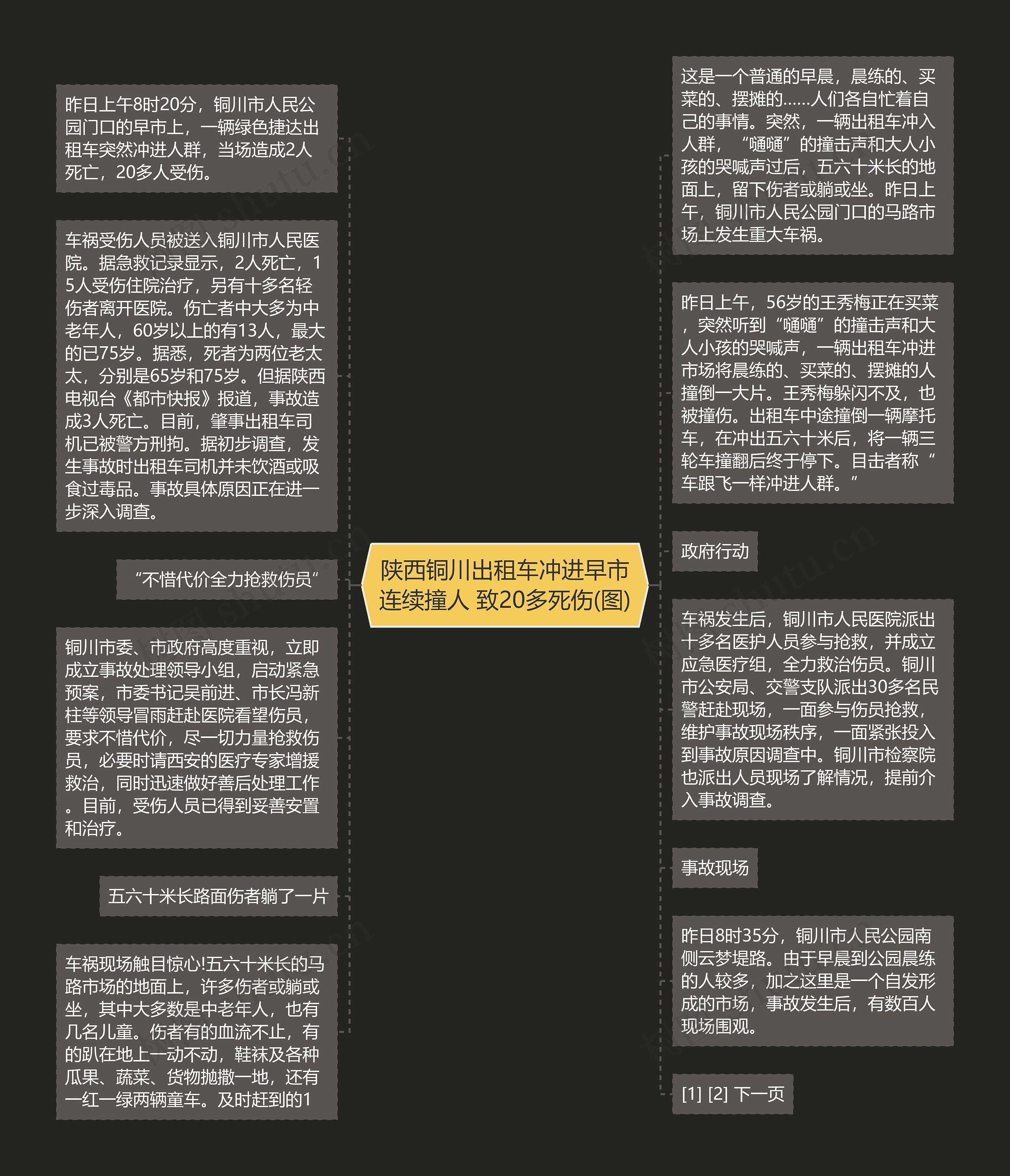 陕西铜川出租车冲进早市连续撞人 致20多死伤(图)

昨日上午8时20分，铜川市人民公园门口的早市上，一辆绿色捷达出租车突然冲进人群，当场造成2人死亡，20多人受伤。

车祸受伤人员被送入铜川市人民医院。据急救记录显示，2人死亡，15人受伤住院治疗，另有十多名轻伤者离开医院。伤亡者中大多为中老年人，60岁以上的有13人，最大的已75岁。据悉，死者为两位老太太，分别是65岁和75岁。但据陕西电视台《都市快报》报道，事故造成3人死亡。目前，肇事出租车司机已被警方刑拘。据初步调查，发生事故时出租车司机并未饮酒或吸食过毒品。事故具体原因正在进一步深入调查。

“不惜代价全力抢救伤员”

铜川市委、市政府高度重视，立即成立事故处理领导小组，启动紧急预案，市委书记吴前进、市长冯新柱等领导冒雨赶赴医院看望伤员，要求不惜代价，尽一切力量抢救伤员，必要时请西安的医疗专家增援救治，同时迅速做好善后处理工作。目前，受伤人员已得到妥善安置和治疗。

五六十米长路面伤者躺了一片

车祸现场触目惊心!五六十米长的马路市场的地面上，许多伤者或躺或坐，其中大多数是中老年人，也有几名儿童。伤者有的血流不止，有的趴在地上一动不动，鞋袜及各种瓜果、蔬菜、货物抛撒一地，还有一红一绿两辆童车。及时赶到的1

这是一个普通的早晨，晨练的、买菜的、摆摊的……人们各自忙着自己的事情。突然，一辆出租车冲入人群，“嗵嗵”的撞击声和大人小孩的哭喊声过后，五六十米长的地面上，留下伤者或躺或坐。昨日上午，铜川市人民公园门口的马路市场上发生重大车祸。

昨日上午，56岁的王秀梅正在买菜，突然听到“嗵嗵”的撞击声和大人小孩的哭喊声，一辆出租车冲进市场将晨练的、买菜的、摆摊的人撞倒一大片。王秀梅躲闪不及，也被撞伤。出租车中途撞倒一辆摩托车，在冲出五六十米后，将一辆三轮车撞翻后终于停下。目击者称“车跟飞一样冲进人群。”

政府行动

车祸发生后，铜川市人民医院派出十多名医护人员参与抢救，并成立应急医疗组，全力救治伤员。铜川市公安局、交警支队派出30多名民警赶赴现场，一面参与伤员抢救，维护事故现场秩序，一面紧张投入到事故原因调查中。铜川市检察院也派出人员现场了解情况，提前介入事故调查。

事故现场

昨日8时35分，铜川市人民公园南侧云梦堤路。由于早晨到公园晨练的人较多，加之这里是一个自发形成的市场，事故发生后，有数百人现场围观。

[1] [2] 下一页